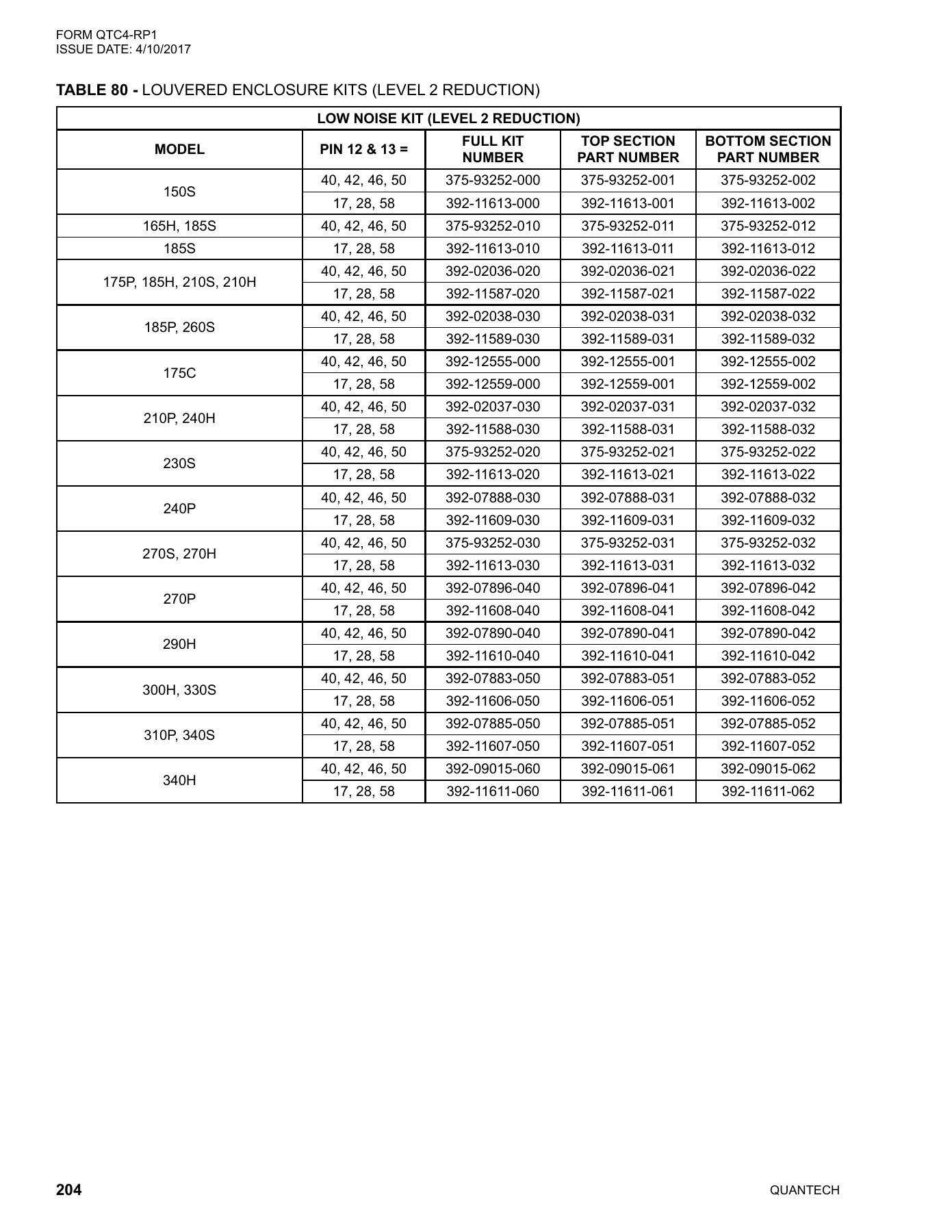 FORM QTC4-RP1
ISSUE DATE: 4/10/2017

TABLE 80 - LOUVERED ENCLOSURE KITS (LEVEL 2 REDUCTION)

| LOW NOISE KIT (LEVEL 2 REDUCTION) | | | | |
|---|---|---|---|---|
| MODEL | PIN 12 & 13 = | FULL KIT NUMBER | TOP SECTION PART NUMBER | BOTTOM SECTION PART NUMBER |
| 150S | 40, 42, 46, 50 | 375-93252-000 | 375-93252-001 | 375-93252-002 |
| | 17, 28, 58 | 392-11613-000 | 392-11613-001 | 392-11613-002 |
| 165H, 185S | 40, 42, 46, 50 | 375-93252-010 | 375-93252-011 | 375-93252-012 |
| 185S | 17, 28, 58 | 392-11613-010 | 392-11613-011 | 392-11613-012 |
| 175P, 185H, 210S, 210H | 40, 42, 46, 50 | 392-02036-020 | 392-02036-021 | 392-02036-022 |
| | 17, 28, 58 | 392-11587-020 | 392-11587-021 | 392-11587-022 |
| 185P, 260S | 40, 42, 46, 50 | 392-02038-030 | 392-02038-031 | 392-02038-032 |
| | 17, 28, 58 | 392-11589-030 | 392-11589-031 | 392-11589-032 |
| 175C | 40, 42, 46, 50 | 392-12555-000 | 392-12555-001 | 392-12555-002 |
| | 17, 28, 58 | 392-12559-000 | 392-12559-001 | 392-12559-002 |
| 210P, 240H | 40, 42, 46, 50 | 392-02037-030 | 392-02037-031 | 392-02037-032 |
| | 17, 28, 58 | 392-11588-030 | 392-11588-031 | 392-11588-032 |
| 230S | 40, 42, 46, 50 | 375-93252-020 | 375-93252-021 | 375-93252-022 |
| | 17, 28, 58 | 392-11613-020 | 392-11613-021 | 392-11613-022 |
| 240P | 40, 42, 46, 50 | 392-07888-030 | 392-07888-031 | 392-07888-032 |
| | 17, 28, 58 | 392-11609-030 | 392-11609-031 | 392-11609-032 |
| 270S, 270H | 40, 42, 46, 50 | 375-93252-030 | 375-93252-031 | 375-93252-032 |
| | 17, 28, 58 | 392-11613-030 | 392-11613-031 | 392-11613-032 |
| 270P | 40, 42, 46, 50 | 392-07896-040 | 392-07896-041 | 392-07896-042 |
| | 17, 28, 58 | 392-11608-040 | 392-11608-041 | 392-11608-042 |
| 290H | 40, 42, 46, 50 | 392-07890-040 | 392-07890-041 | 392-07890-042 |
| | 17, 28, 58 | 392-11610-040 | 392-11610-041 | 392-11610-042 |
| 300H, 330S | 40, 42, 46, 50 | 392-07883-050 | 392-07883-051 | 392-07883-052 |
| | 17, 28, 58 | 392-11606-050 | 392-11606-051 | 392-11606-052 |
| 310P, 340S | 40, 42, 46, 50 | 392-07885-050 | 392-07885-051 | 392-07885-052 |
| | 17, 28, 58 | 392-11607-050 | 392-11607-051 | 392-11607-052 |
| 340H | 40, 42, 46, 50 | 392-09015-060 | 392-09015-061 | 392-09015-062 |
| | 17, 28, 58 | 392-11611-060 | 392-11611-061 | 392-11611-062 |

204

QUANTECH